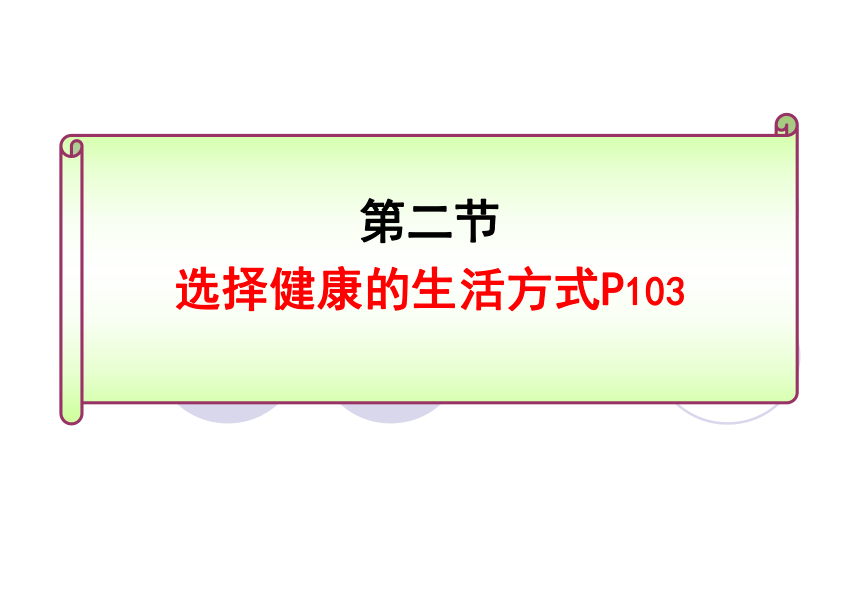 第二节
选择健康的生活方式P103